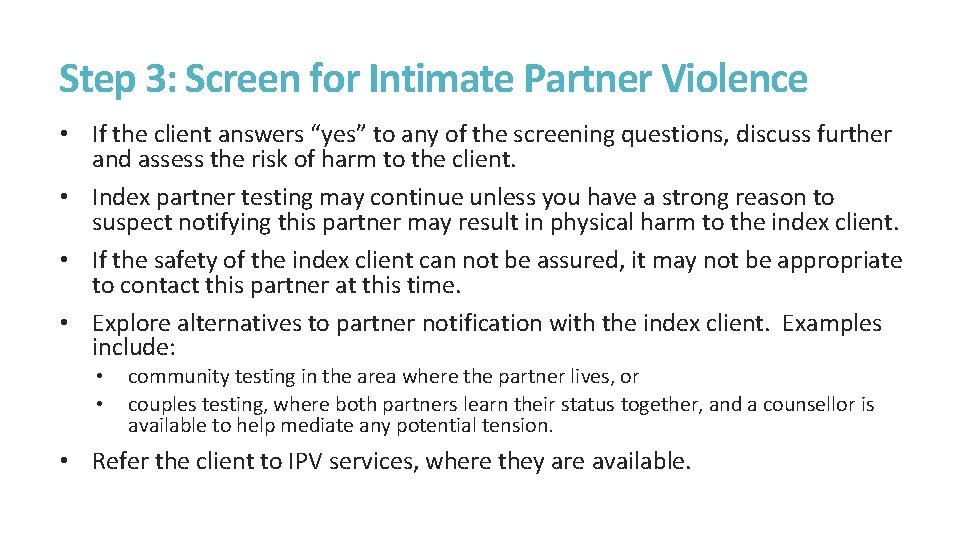 Step 3: Screen for Intimate Partner Violence

• If the client answers “yes” to any of the screening questions, discuss further and assess the risk of harm to the client.
• Index partner testing may continue unless you have a strong reason to suspect notifying this partner may result in physical harm to the index client.
• If the safety of the index client can not be assured, it may not be appropriate to contact this partner at this time.
• Explore alternatives to partner notification with the index client. Examples include:
  • community testing in the area where the partner lives, or
  • couples testing, where both partners learn their status together, and a counsellor is available to help mediate any potential tension.
• Refer the client to IPV services, where they are available.